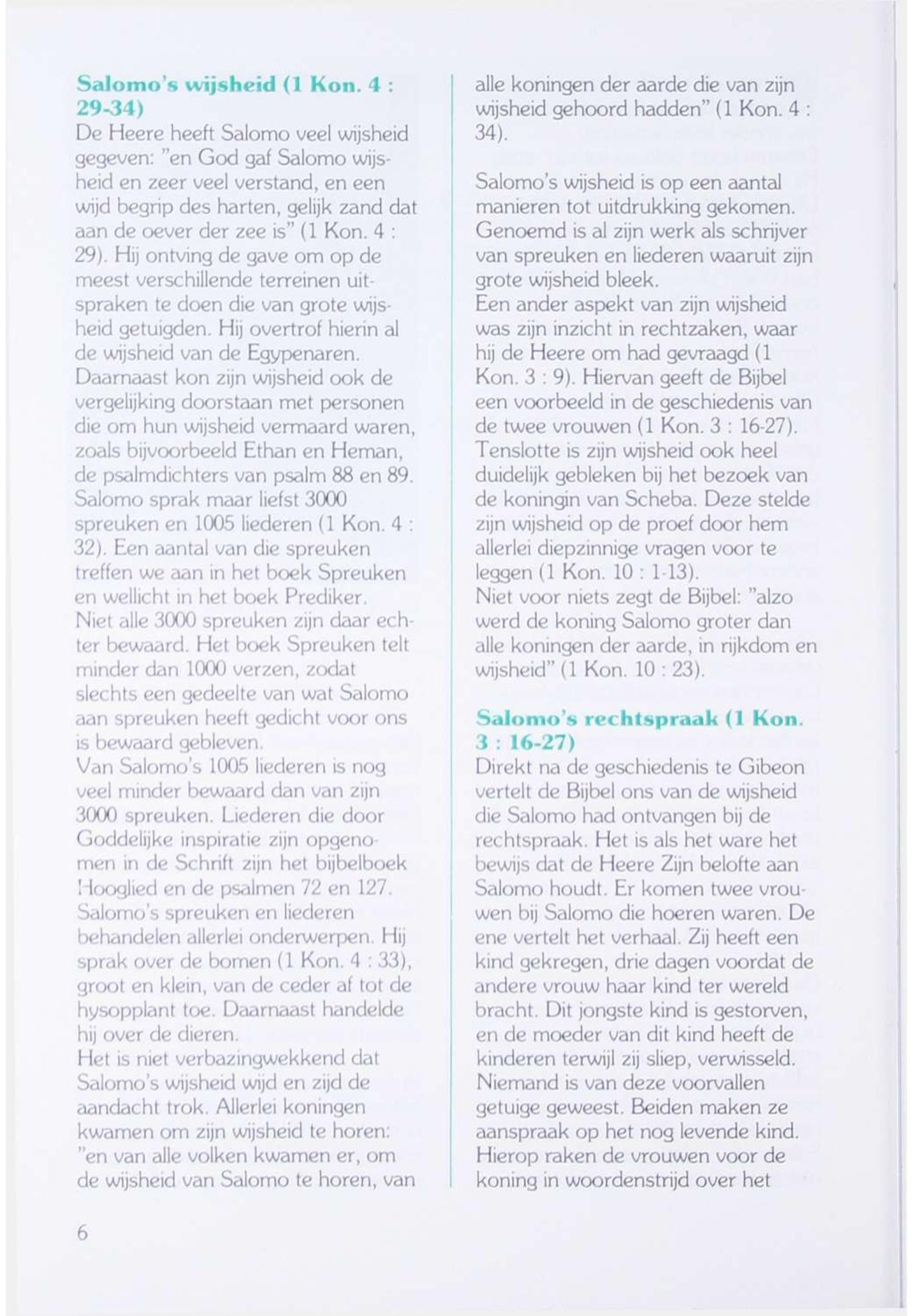 Salomo's wijsheid (1 Kon. 4 : 29-34)
De Heere heeft Salomo veel wijsheid gegeven: "en God gaf Salomo wijsheid en zeer veel verstand, en een wijd begrip des harten, gelijk zand dat aan de oever der zee is" (1 Kon. 4 : 29). Hij ontving de gave om op de meest verschillende terreinen uitspraken te doen die van grote wijsheid getuigden. Hij overtrof hierin al de wijsheid van de Egypenaren.
Daarnaast kon zijn wijsheid ook de vergelijking doorstaan met personen die om hun wijsheid vermaard waren, zoals bijvoorbeeld Ethan en Heman, de psalmdichters van psalm 88 en 89.
Salomo sprak maar liefst 3000 spreuken en 1005 liederen (1 Kon. 4 : 32). Een aantal van die spreuken treffen we aan in het boek Spreuken en wellicht in het boek Prediker.
Niet alle 3000 spreuken zijn daar echter bewaard. Het boek Spreuken telt minder dan 1000 verzen, zodat slechts een gedeelte van wat Salomo aan spreuken heeft gedicht voor ons is bewaard gebleven.
Van Salomo's 1005 liederen is nog veel minder bewaard dan van zijn 3000 spreuken. Liederen die door Goddelijke inspiratie zijn opgenomen in de Schrift zijn het bijbelboek Hooglied en de psalmen 72 en 127.
Salomo's spreuken en liederen behandelen allerlei onderwerpen. Hij sprak over de bomen (1 Kon. 4 : 33), groot en klein, van de ceder af tot de hysopplant toe. Daarnaast handelde hij over de dieren.
Het is niet verbazingwekkend dat Salomo's wijsheid wijd en zijd de aandacht trok. Allerlei koningen kwamen om zijn wijsheid te horen: "en van alle volken kwamen er, om de wijsheid van Salomo te horen, van alle koningen der aarde die van zijn wijsheid gehoord hadden" (1 Kon. 4 : 34).

Salomo's wijsheid is op een aantal manieren tot uitdrukking gekomen. Genoemd is al zijn werk als schrijver van spreuken en liederen waaruit zijn grote wijsheid bleek.
Een ander aspekt van zijn wijsheid was zijn inzicht in rechtzaken, waar hij de Heere om had gevraagd (1 Kon. 3 : 9). Hiervan geeft de Bijbel een voorbeeld in de geschiedenis van de twee vrouwen (1 Kon. 3 : 16-27).
Tenslotte is zijn wijsheid ook heel duidelijk gebleken bij het bezoek van de koningin van Scheba. Deze stelde zijn wijsheid op de proef door hem allerlei diepzinnige vragen voor te leggen (1 Kon. 10 : 1-13).
Niet voor niets zegt de Bijbel: "alzo werd de koning Salomo groter dan alle koningen der aarde, in rijkdom en wijsheid" (1 Kon. 10 : 23).

Salomo's rechtspraak (1 Kon. 3 : 16-27)
Direkt na de geschiedenis te Gibeon vertelt de Bijbel ons van de wijsheid die Salomo had ontvangen bij de rechtspraak. Het is als het ware het bewijs dat de Heere Zijn belofte aan Salomo houdt. Er komen twee vrouwen bij Salomo die hoeren waren. De ene vertelt het verhaal. Zij heeft een kind gekregen, drie dagen voordat de andere vrouw haar kind ter wereld bracht. Dit jongste kind is gestorven, en de moeder van dit kind heeft de kinderen terwijl zij sliep, verwisseld. Niemand is van deze voorvallen getuige geweest. Beiden maken ze aanspraak op het nog levende kind. Hierop raken de vrouwen voor de koning in woordenstrijd over het

6